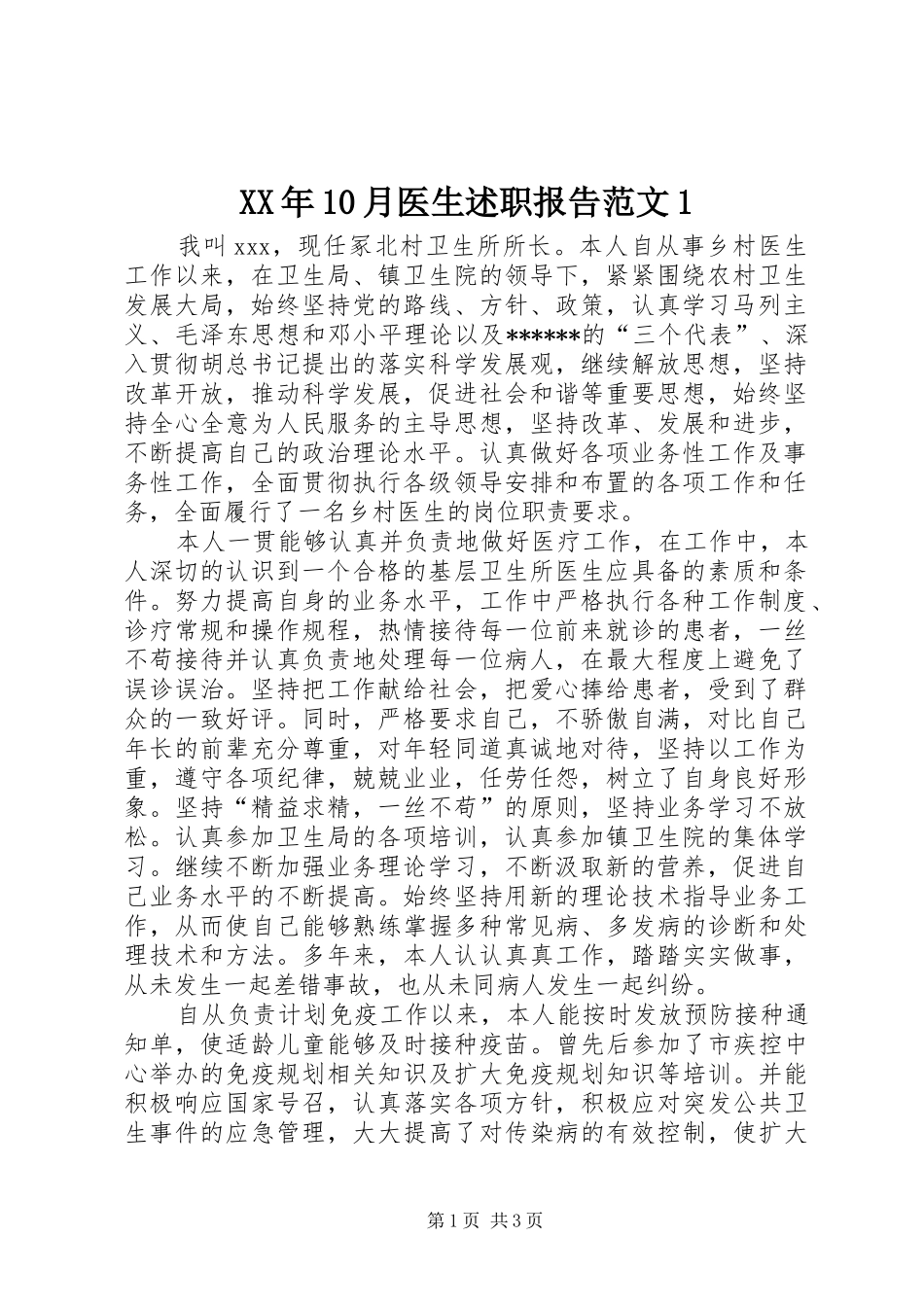 XX年10月医生述职报告范文1

我叫xxx，现任冢北村卫生所所长。本人自从事乡村医生工作以来，在卫生局、镇卫生院的领导下，紧紧围绕农村卫生发展大局，始终坚持党的路线、方针、政策，认真学习马列主义、毛泽东思想和邓小平理论以及******的“三个代表”、深入贯彻胡总书记提出的落实科学发展观，继续解放思想，坚持改革开放，推动科学发展，促进社会和谐等重要思想，始终坚持全心全意为人民服务的主导思想，坚持改革、发展和进步，不断提高自己的政治理论水平。认真做好各项业务性工作及事务性工作，全面贯彻执行各级领导安排和布置的各项工作和任务，全面履行了一名乡村医生的岗位职责要求。

本人一贯能够认真并负责地做好医疗工作，在工作中，本人深切的认识到一个合格的基层卫生所医生应具备的素质和条件。努力提高自身的业务水平，工作中严格执行各种工作制度、诊疗常规和操作规程，热情接待每一位前来就诊的患者，一丝不苟接待并认真负责地处理每一位病人，在最大程度上避免了误诊误治。坚持把工作献给社会，把爱心捧给患者，受到了群众的一致好评。同时，严格要求自己，不骄傲自满，对比自己年长的前辈充分尊重，对年轻同道真诚地对待，坚持以工作为重，遵守各项纪律，兢兢业业，任劳任怨，树立了自身良好形象。坚持“精益求精，一丝不苟”的原则，坚持业务学习不放松。认真参加卫生局的各项培训，认真参加镇卫生院的集体学习。继续不断加强业务理论学习，不断汲取新的营养，促进自己业务水平的不断提高。始终坚持用新的理论技术指导业务工作，从而使自己能够熟练掌握多种常见病、多发病的诊断和处理技术和方法。多年来，本人认认真真工作，踏踏实实做事，从未发生一起差错事故，也从未同病人发生一起纠纷。

自从负责计划免疫工作以来，本人能按时发放预防接种通知单，使适龄儿童能够及时接种疫苗。曾先后参加了市疾控中心举办的免疫规划相关知识及扩大免疫规划知识等培训。并能积极响应国家号召，认真落实各项方针，积极应对突发公共卫生事件的应急管理，大大提高了对传染病的有效控制，使扩大

第1页 共3页